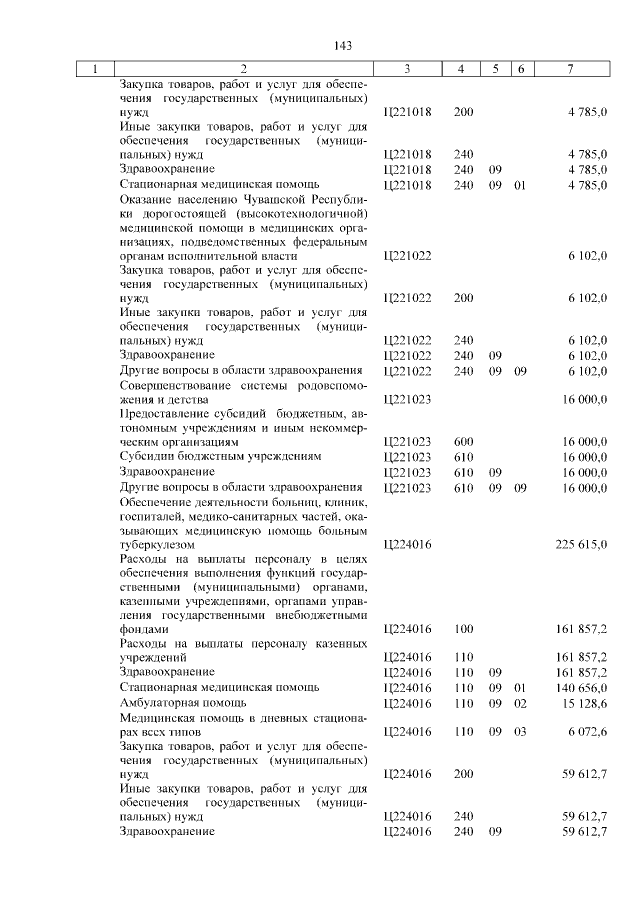 143

| 1 | 2 | 3 | 4 | 5 | 6 | 7 |
|---|---|---|---|---|---|---|
| | Закупка товаров, работ и услуг для обеспечения государственных (муниципальных) нужд | Ц221018 | 200 | | | 4 785,0 |
| | Иные закупки товаров, работ и услуг для обеспечения государственных (муниципальных) нужд | Ц221018 | 240 | | | 4 785,0 |
| | Здравоохранение | Ц221018 | 240 | 09 | | 4 785,0 |
| | Стационарная медицинская помощь | Ц221018 | 240 | 09 | 01 | 4 785,0 |
| | Оказание населению Чувашской Республики дорогостоящей (высокотехнологичной) медицинской помощи в медицинских организациях, подведомственных федеральным органам исполнительной власти | Ц221022 | | | | 6 102,0 |
| | Закупка товаров, работ и услуг для обеспечения государственных (муниципальных) нужд | Ц221022 | 200 | | | 6 102,0 |
| | Иные закупки товаров, работ и услуг для обеспечения государственных (муниципальных) нужд | Ц221022 | 240 | | | 6 102,0 |
| | Здравоохранение | Ц221022 | 240 | 09 | | 6 102,0 |
| | Другие вопросы в области здравоохранения | Ц221022 | 240 | 09 | 09 | 6 102,0 |
| | Совершенствование системы родовспоможения и детства | Ц221023 | | | | 16 000,0 |
| | Предоставление субсидий бюджетным, автономным учреждениям и иным некоммерческим организациям | Ц221023 | 600 | | | 16 000,0 |
| | Субсидии бюджетным учреждениям | Ц221023 | 610 | | | 16 000,0 |
| | Здравоохранение | Ц221023 | 610 | 09 | | 16 000,0 |
| | Другие вопросы в области здравоохранения | Ц221023 | 610 | 09 | 09 | 16 000,0 |
| | Обеспечение деятельности больниц, клиник, госпиталей, медико-санитарных частей, оказывающих медицинскую помощь больным туберкулезом | Ц224016 | | | | 225 615,0 |
| | Расходы на выплаты персоналу в целях обеспечения выполнения функций государственными (муниципальными) органами, казенными учреждениями, органами управления государственными внебюджетными фондами | Ц224016 | 100 | | | 161 857,2 |
| | Расходы на выплаты персоналу казенных учреждений | Ц224016 | 110 | | | 161 857,2 |
| | Здравоохранение | Ц224016 | 110 | 09 | | 161 857,2 |
| | Стационарная медицинская помощь | Ц224016 | 110 | 09 | 01 | 140 656,0 |
| | Амбулаторная помощь | Ц224016 | 110 | 09 | 02 | 15 128,6 |
| | Медицинская помощь в дневных стационарах всех типов | Ц224016 | 110 | 09 | 03 | 6 072,6 |
| | Закупка товаров, работ и услуг для обеспечения государственных (муниципальных) нужд | Ц224016 | 200 | | | 59 612,7 |
| | Иные закупки товаров, работ и услуг для обеспечения государственных (муниципальных) нужд | Ц224016 | 240 | | | 59 612,7 |
| | Здравоохранение | Ц224016 | 240 | 09 | | 59 612,7 |